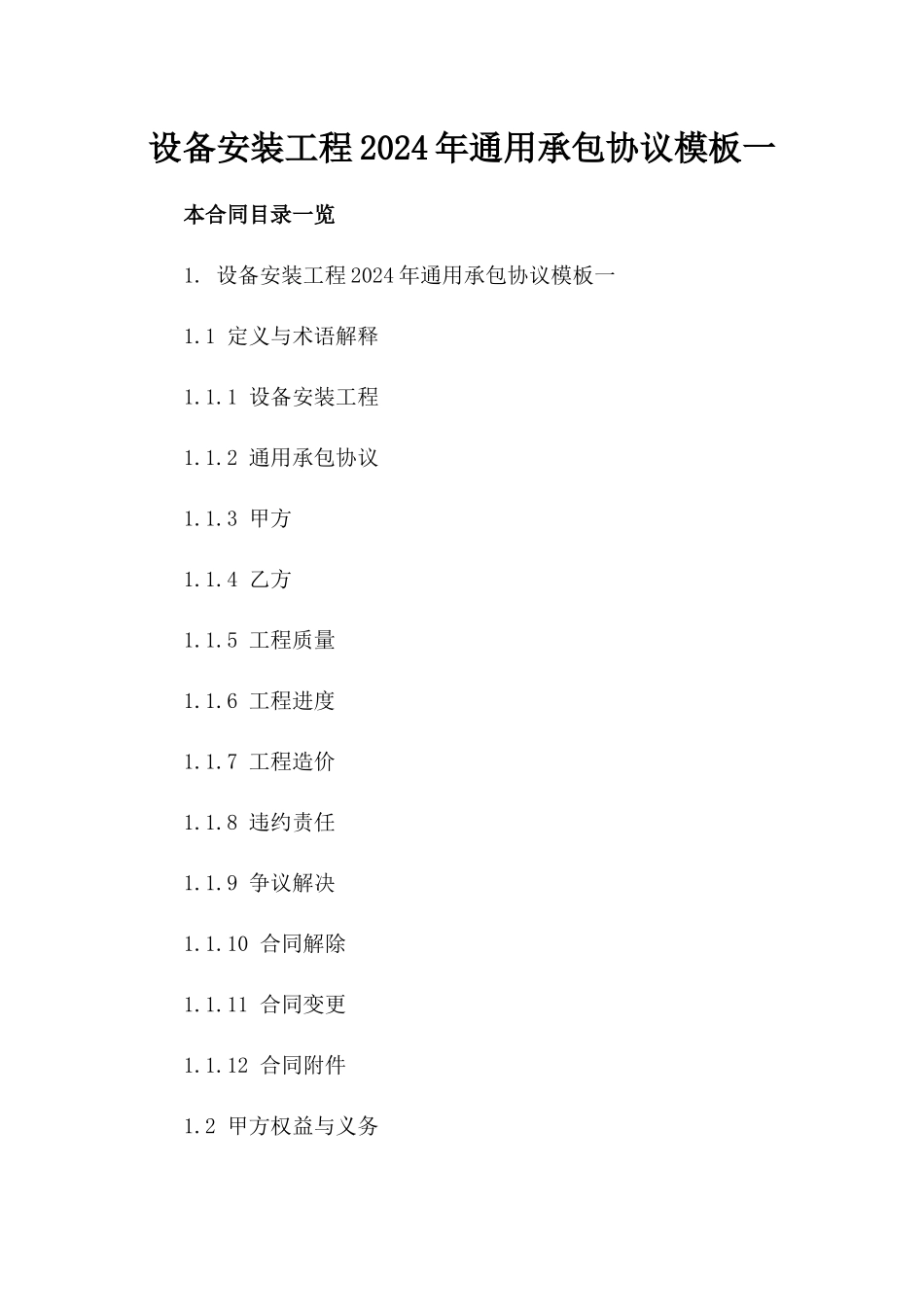 设备安装工程2024年通用承包协议模板一

本合同目录一览

1. 设备安装工程2024年通用承包协议模板一

1.1 定义与术语解释

1.1.1 设备安装工程

1.1.2 通用承包协议

1.1.3 甲方

1.1.4 乙方

1.1.5 工程质量

1.1.6 工程进度

1.1.7 工程造价

1.1.8 违约责任

1.1.9 争议解决

1.1.10 合同解除

1.1.11 合同变更

1.1.12 合同附件

1.2 甲方权益与义务